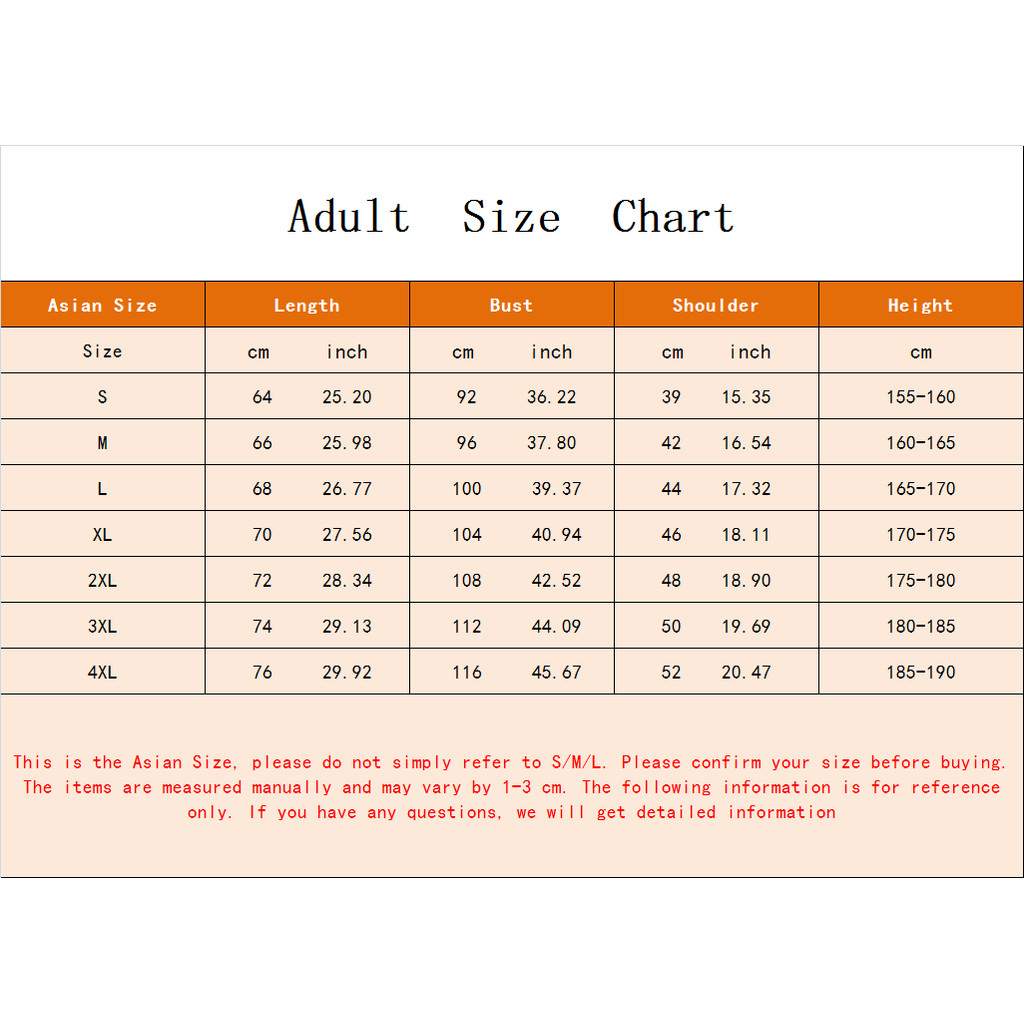 Adult Size Chart

| Asian Size | Length | | Bust | | Shoulder | | Height |
|---|---|---|---|---|---|---|---|
| Size | cm | inch | cm | inch | cm | inch | cm |
| S | 64 | 25.20 | 92 | 36.22 | 39 | 15.35 | 155-160 |
| M | 66 | 25.98 | 96 | 37.80 | 42 | 16.54 | 160-165 |
| L | 68 | 26.77 | 100 | 39.37 | 44 | 17.32 | 165-170 |
| XL | 70 | 27.56 | 104 | 40.94 | 46 | 18.11 | 170-175 |
| 2XL | 72 | 28.34 | 108 | 42.52 | 48 | 18.90 | 175-180 |
| 3XL | 74 | 29.13 | 112 | 44.09 | 50 | 19.69 | 180-185 |
| 4XL | 76 | 29.92 | 116 | 45.67 | 52 | 20.47 | 185-190 |

This is the Asian Size, please do not simply refer to S/M/L. Please confirm your size before buying. The items are measured manually and may vary by 1-3 cm. The following information is for reference only. If you have any questions, we will get detailed information